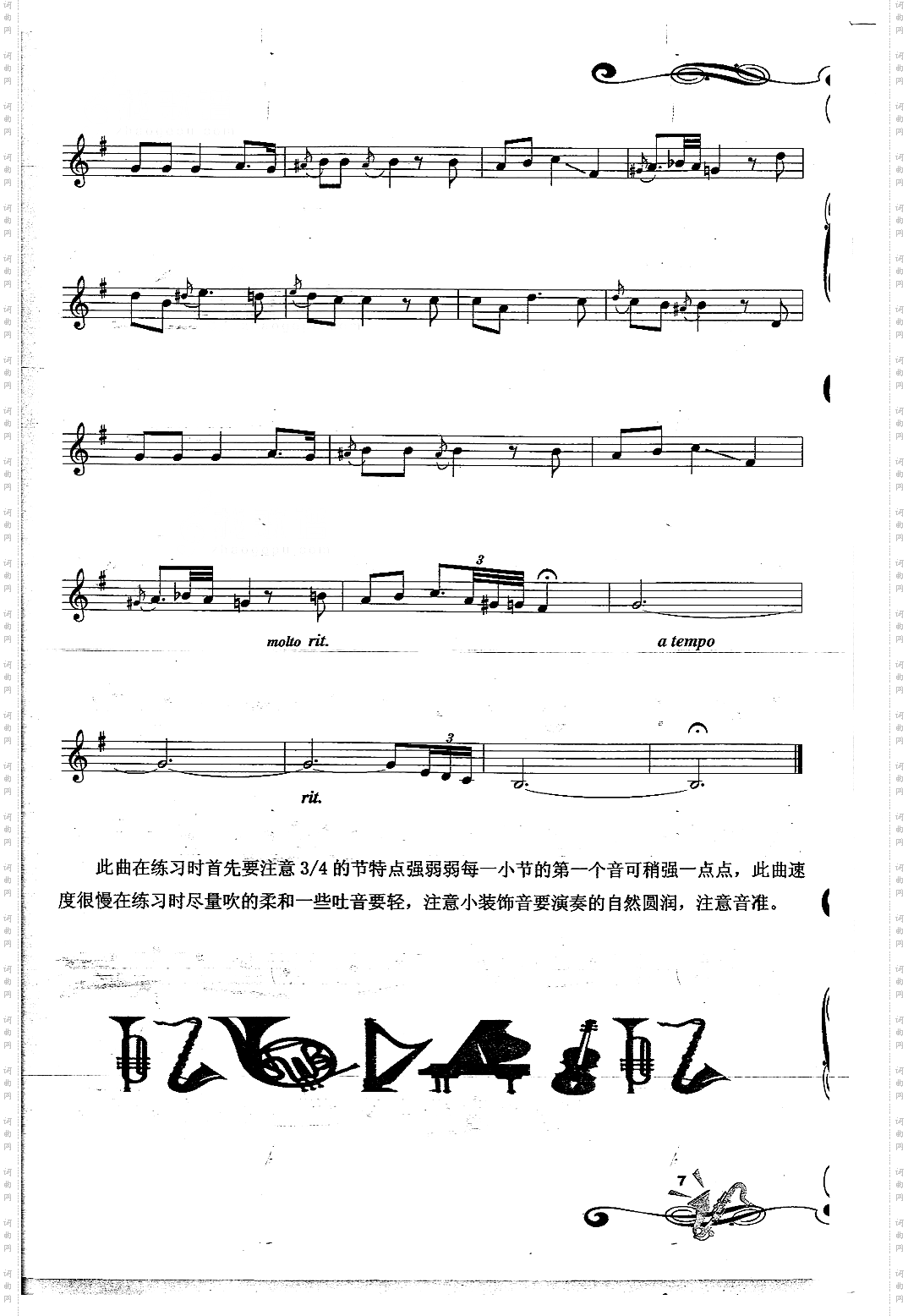 3

molto rit.

a tempo

3

rit.

此曲在练习时首先要注意3/4的节特点强弱弱每一小节的第一个音可稍强一点点，此曲速度很慢在练习时尽量吹的柔和一些吐音要轻，注意小装饰音要演奏的自然圆润，注意音准。

7

词曲网